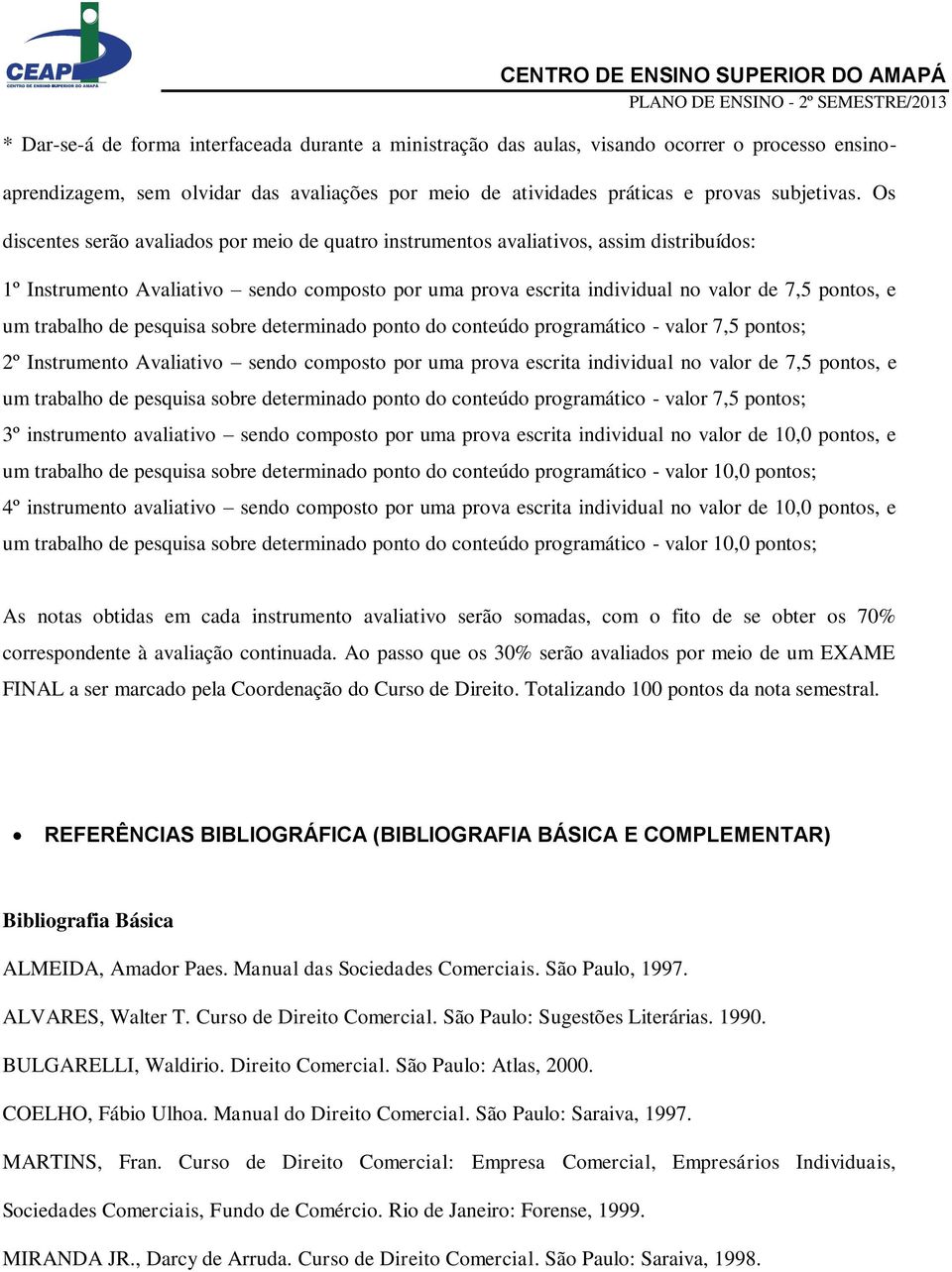 CEAP
CENTRO DE ENSINO SUPERIOR DO AMAPÁ

CENTRO DE ENSINO SUPERIOR DO AMAPÁ
PLANO DE ENSINO - 2º SEMESTRE/2013

* Dar-se-á de forma interfaceada durante a ministração das aulas, visando ocorrer o processo ensino-aprendizagem, sem olvidar das avaliações por meio de atividades práticas e provas subjetivas. Os discentes serão avaliados por meio de quatro instrumentos avaliativos, assim distribuídos:

1º Instrumento Avaliativo – sendo composto por uma prova escrita individual no valor de 7,5 pontos, e um trabalho de pesquisa sobre determinado ponto do conteúdo programático - valor 7,5 pontos;
2º Instrumento Avaliativo – sendo composto por uma prova escrita individual no valor de 7,5 pontos, e um trabalho de pesquisa sobre determinado ponto do conteúdo programático - valor 7,5 pontos;
3º instrumento avaliativo – sendo composto por uma prova escrita individual no valor de 10,0 pontos, e um trabalho de pesquisa sobre determinado ponto do conteúdo programático - valor 10,0 pontos;
4º instrumento avaliativo – sendo composto por uma prova escrita individual no valor de 10,0 pontos, e um trabalho de pesquisa sobre determinado ponto do conteúdo programático - valor 10,0 pontos;

As notas obtidas em cada instrumento avaliativo serão somadas, com o fito de se obter os 70% correspondente à avaliação continuada. Ao passo que os 30% serão avaliados por meio de um EXAME FINAL a ser marcado pela Coordenação do Curso de Direito. Totalizando 100 pontos da nota semestral.

• REFERÊNCIAS BIBLIOGRÁFICA (BIBLIOGRAFIA BÁSICA E COMPLEMENTAR)

Bibliografia Básica

ALMEIDA, Amador Paes. Manual das Sociedades Comerciais. São Paulo, 1997.

ALVARES, Walter T. Curso de Direito Comercial. São Paulo: Sugestões Literárias. 1990.

BULGARELLI, Waldirio. Direito Comercial. São Paulo: Atlas, 2000.

COELHO, Fábio Ulhoa. Manual do Direito Comercial. São Paulo: Saraiva, 1997.

MARTINS, Fran. Curso de Direito Comercial: Empresa Comercial, Empresários Individuais, Sociedades Comerciais, Fundo de Comércio. Rio de Janeiro: Forense, 1999.

MIRANDA JR., Darcy de Arruda. Curso de Direito Comercial. São Paulo: Saraiva, 1998.